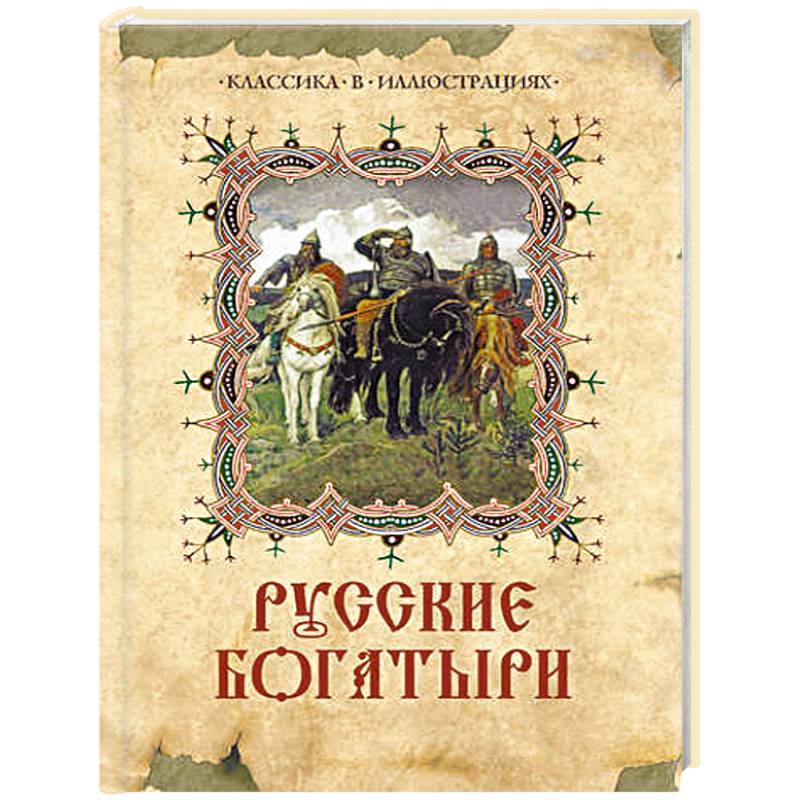 ·КЛАССИКА·В·ИЛЛЮСТРАЦИЯХ·

РУССКИЕ
БОГАТЫРИ